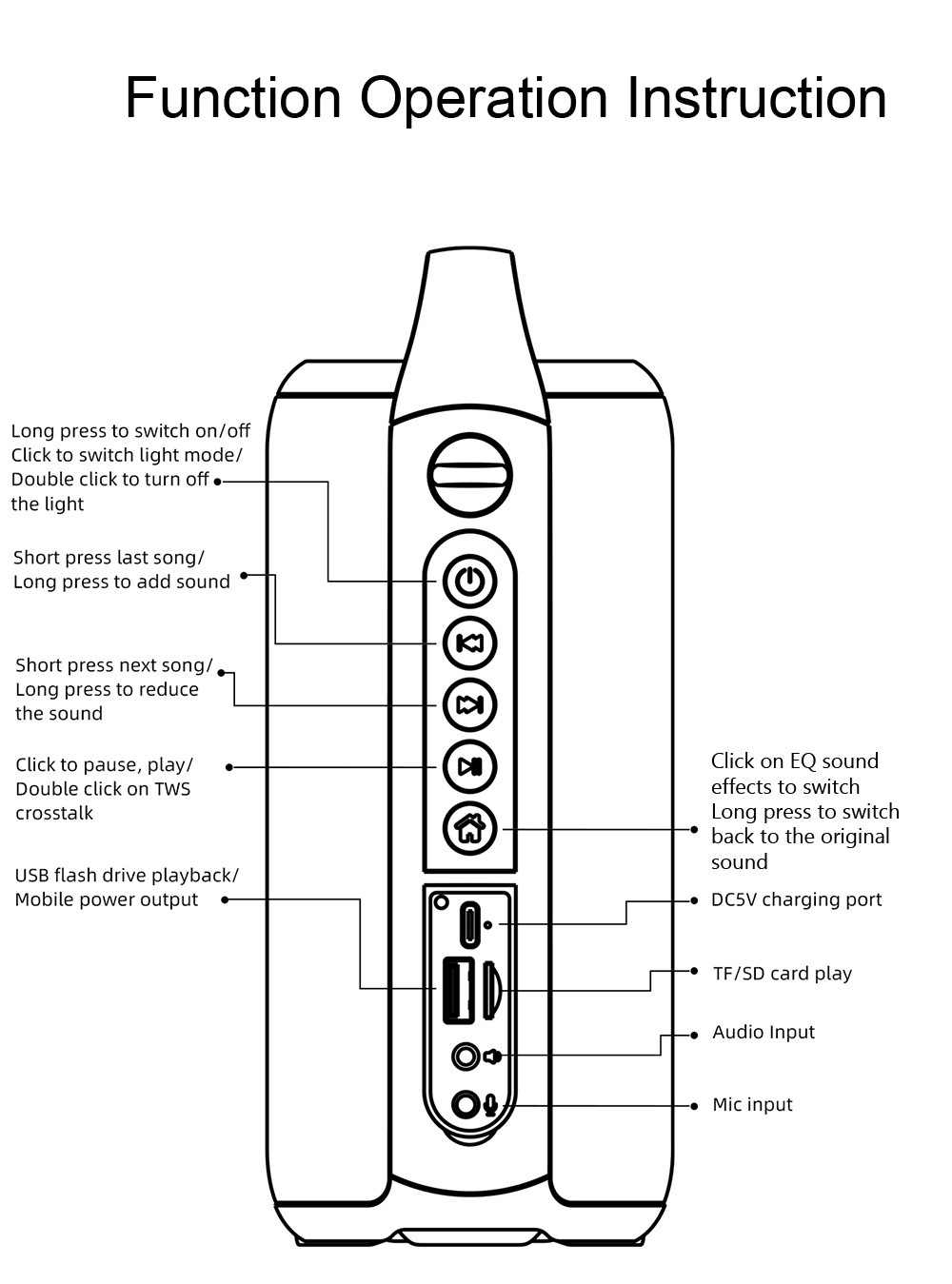 Function Operation Instruction

Long press to switch on/off
Click to switch light mode/
Double click to turn off the light

Short press last song/
Long press to add sound

Short press next song/
Long press to reduce the sound

Click to pause, play/
Double click on TWS crosstalk

USB flash drive playback/
Mobile power output

Click on EQ sound effects to switch
Long press to switch back to the original sound

DC5V charging port

TF/SD card play

Audio Input

Mic input